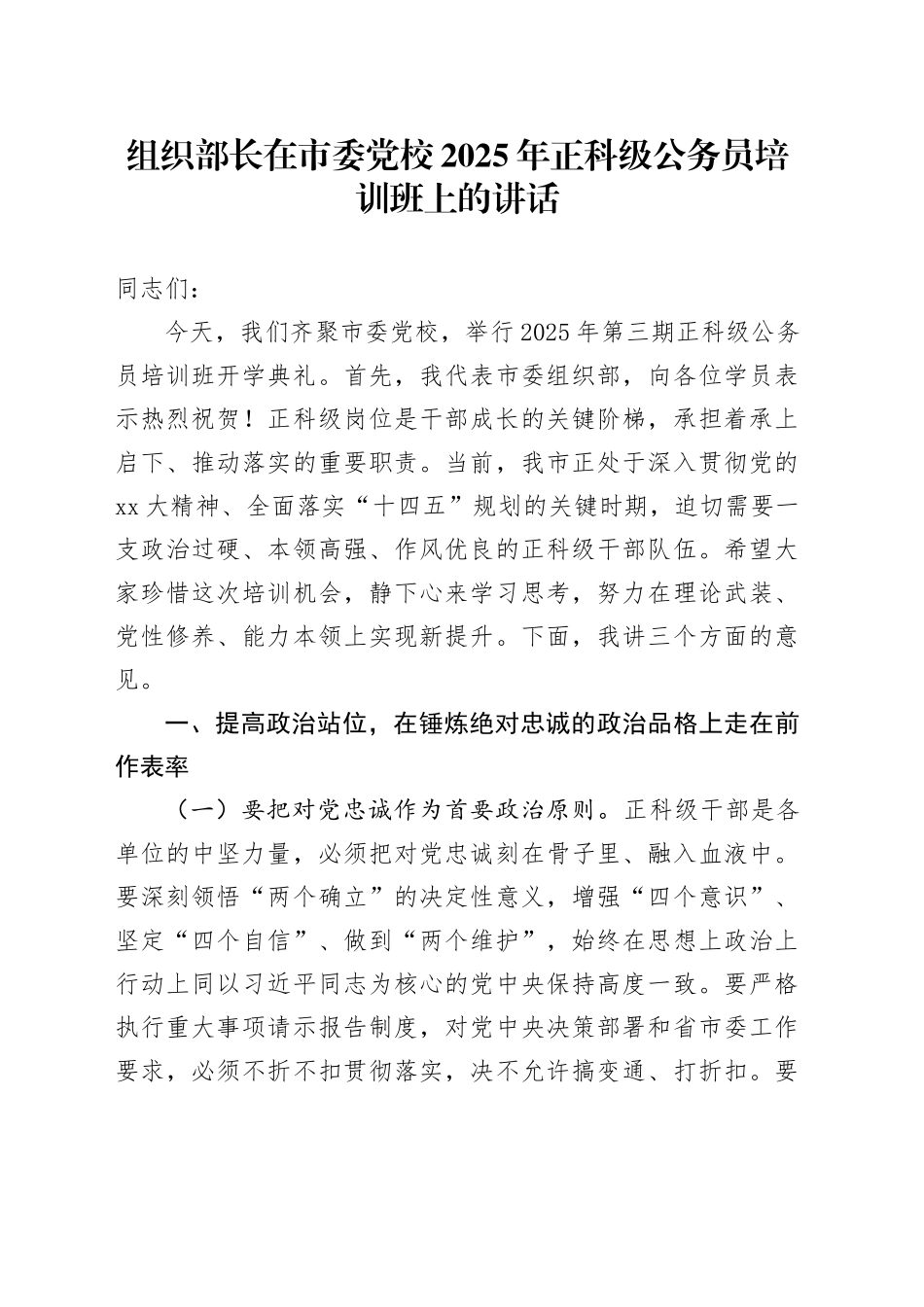 组织部长在市委党校 2025 年正科级公务员培训班上的讲话

同志们：

今天，我们齐聚市委党校，举行 2025 年第三期正科级公务员培训班开学典礼。首先，我代表市委组织部，向各位学员表示热烈祝贺！正科级岗位是干部成长的关键阶梯，承担着承上启下、推动落实的重要职责。当前，我市正处于深入贯彻党的 xx 大精神、全面落实“十四五”规划的关键时期，迫切需要一支政治过硬、本领高强、作风优良的正科级干部队伍。希望大家珍惜这次培训机会，静下心来学习思考，努力在理论武装、党性修养、能力本领上实现新提升。下面，我讲三个方面的意见。

一、提高政治站位，在锤炼绝对忠诚的政治品格上走在前作表率

（一）要把对党忠诚作为首要政治原则。正科级干部是各单位的中坚力量，必须把对党忠诚刻在骨子里、融入血液中。要深刻领悟“两个确立”的决定性意义，增强“四个意识”、坚定“四个自信”、做到“两个维护”，始终在思想上政治上行动上同以习近平同志为核心的党中央保持高度一致。要严格执行重大事项请示报告制度，对党中央决策部署和省市委工作要求，必须不折不扣贯彻落实，决不允许搞变通、打折扣。要